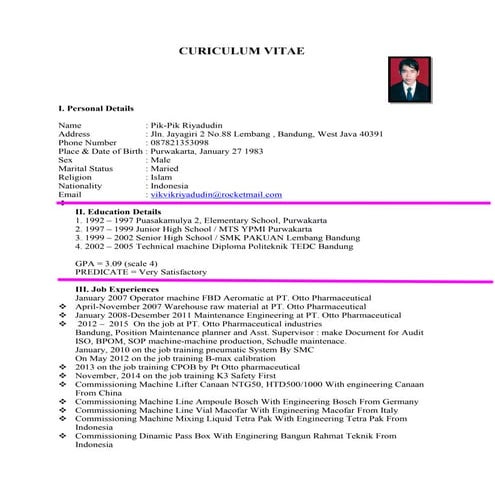 CURICULUM VITAE

I. Personal Details

Name : Pik-Pik Riyadudin
Address : Jln. Jayagiri 2 No.88 Lembang , Bandung, West Java 40391
Phone Number : 087821353098
Place & Date of Birth : Purwakarta, January 27 1983
Sex : Male
Marital Status : Maried
Religion : Islam
Nationality : Indonesia
Email : vikvikriyadudin@rocketmail.com

II. Education Details
1. 1992 – 1997 Puasakamulya 2, Elementary School, Purwakarta
2. 1997 – 1999 Junior High School / MTS YPMI Purwakarta
3. 1999 – 2002 Senior High School / SMK PAKUAN Lembang Bandung
4. 2002 – 2005 Technical machine Diploma Politeknik TEDC Bandung

GPA = 3.09 (scale 4)
PREDICATE = Very Satisfactory

III. Job Experiences
January 2007 Operator machine FBD Aeromatic at PT. Otto Pharmaceutical
❖ April-November 2007 Warehouse raw material at PT. Otto Pharmaceutical
❖ January 2008-Desember 2011 Maintenance Engineering at PT. Otto Pharmaceutical
❖ 2012 – 2015 On the job at PT. Otto Pharmaceutical industries
Bandung, Position Maintenance planner and Asst. Supervisor : make Document for Audit ISO, BPOM, SOP machine-machine production, Schudle maintenace.
January, 2010 on the job training pneumatic System By SMC
On May 2012 on the job training B-max calibration
❖ 2013 on the job training CPOB by Pt Otto pharmaceutical
❖ November, 2014 on the job training K3 Safety First
❖ Commissioning Machine Lifter Canaan NTG50, HTD500/1000 With engineering Canaan From China
❖ Commissioning Machine Line Ampoule Bosch With Engineering Bosch From Germany
❖ Commissioning Machine Line Vial Macofar With Engineering Macofar From Italy
❖ Commissioning Machine Mixing Liquid Tetra Pak With Engineering Tetra Pak From Indonesia
❖ Commissioning Dinamic Pass Box With Enginering Bangun Rahmat Teknik From Indonesia